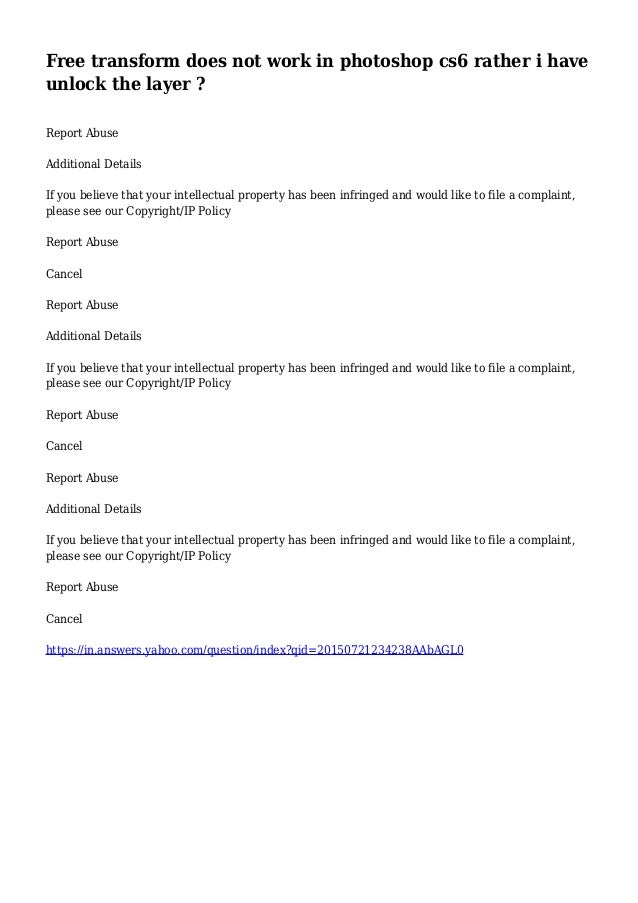 Free transform does not work in photoshop cs6 rather i have unlock the layer ?

Report Abuse

Additional Details

If you believe that your intellectual property has been infringed and would like to file a complaint, please see our Copyright/IP Policy

Report Abuse

Cancel

Report Abuse

Additional Details

If you believe that your intellectual property has been infringed and would like to file a complaint, please see our Copyright/IP Policy

Report Abuse

Cancel

Report Abuse

Additional Details

If you believe that your intellectual property has been infringed and would like to file a complaint, please see our Copyright/IP Policy

Report Abuse

Cancel

https://in.answers.yahoo.com/question/index?qid=20150721234238AAbAGL0